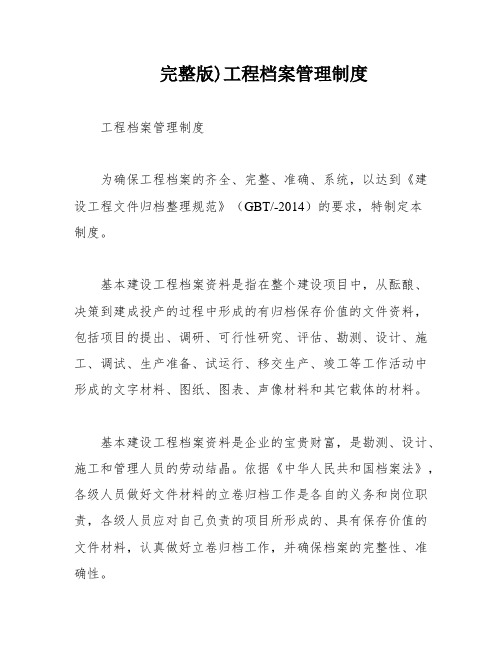 完整版)工程档案管理制度

工程档案管理制度

为确保工程档案的齐全、完整、准确、系统，以达到《建设工程文件归档整理规范》（GBT/-2014）的要求，特制定本制度。

基本建设工程档案资料是指在整个建设项目中，从酝酿、决策到建成投产的过程中形成的有归档保存价值的文件资料，包括项目的提出、调研、可行性研究、评估、勘测、设计、施工、调试、生产准备、试运行、移交生产、竣工等工作活动中形成的文字材料、图纸、图表、声像材料和其它载体的材料。

基本建设工程档案资料是企业的宝贵财富，是勘测、设计、施工和管理人员的劳动结晶。依据《中华人民共和国档案法》，各级人员做好文件材料的立卷归档工作是各自的义务和岗位职责，各级人员应对自己负责的项目所形成的、具有保存价值的文件材料，认真做好立卷归档工作，并确保档案的完整性、准确性。